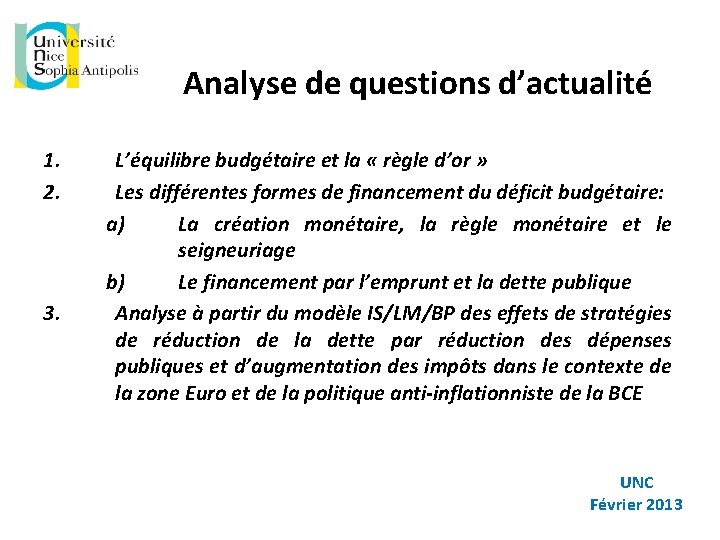 Université Nice Sophia Antipolis

Analyse de questions d'actualité

1. L'équilibre budgétaire et la « règle d'or »

2. Les différentes formes de financement du déficit budgétaire:

a) La création monétaire, la règle monétaire et le seigneuriage

b) Le financement par l'emprunt et la dette publique

3. Analyse à partir du modèle IS/LM/BP des effets de stratégies de réduction de la dette par réduction des dépenses publiques et d'augmentation des impôts dans le contexte de la zone Euro et de la politique anti-inflationniste de la BCE

UNC
Février 2013